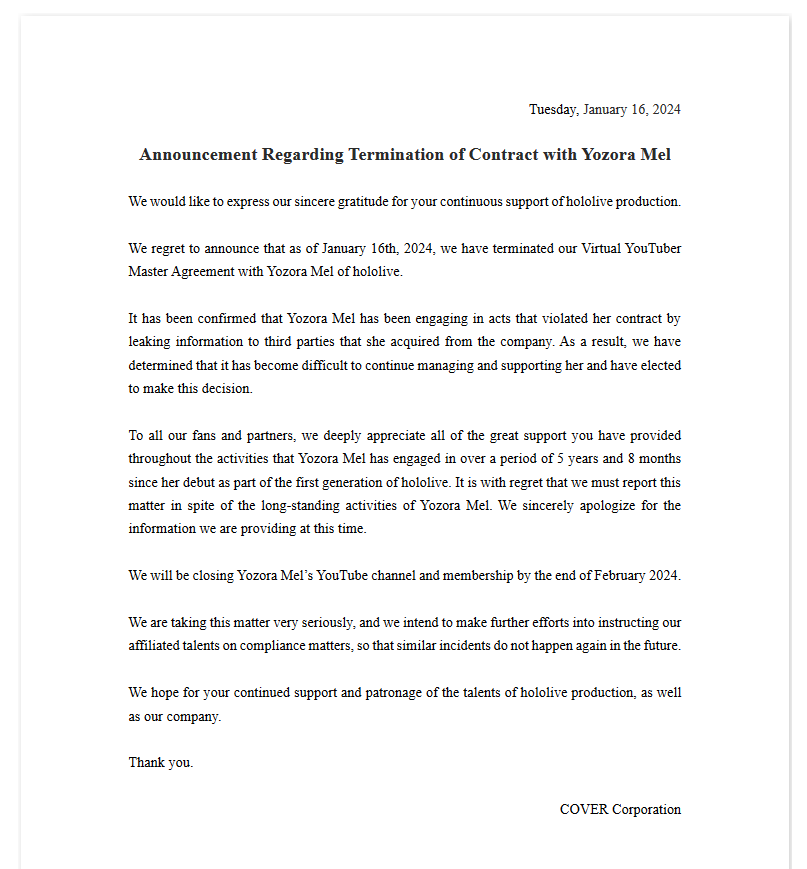 Tuesday, January 16, 2024

Announcement Regarding Termination of Contract with Yozora Mel

We would like to express our sincere gratitude for your continuous support of hololive production.

We regret to announce that as of January 16th, 2024, we have terminated our Virtual YouTuber Master Agreement with Yozora Mel of hololive.

It has been confirmed that Yozora Mel has been engaging in acts that violated her contract by leaking information to third parties that she acquired from the company. As a result, we have determined that it has become difficult to continue managing and supporting her and have elected to make this decision.

To all our fans and partners, we deeply appreciate all of the great support you have provided throughout the activities that Yozora Mel has engaged in over a period of 5 years and 8 months since her debut as part of the first generation of hololive. It is with regret that we must report this matter in spite of the long-standing activities of Yozora Mel. We sincerely apologize for the information we are providing at this time.

We will be closing Yozora Mel's YouTube channel and membership by the end of February 2024.

We are taking this matter very seriously, and we intend to make further efforts into instructing our affiliated talents on compliance matters, so that similar incidents do not happen again in the future.

We hope for your continued support and patronage of the talents of hololive production, as well as our company.

Thank you.

COVER Corporation